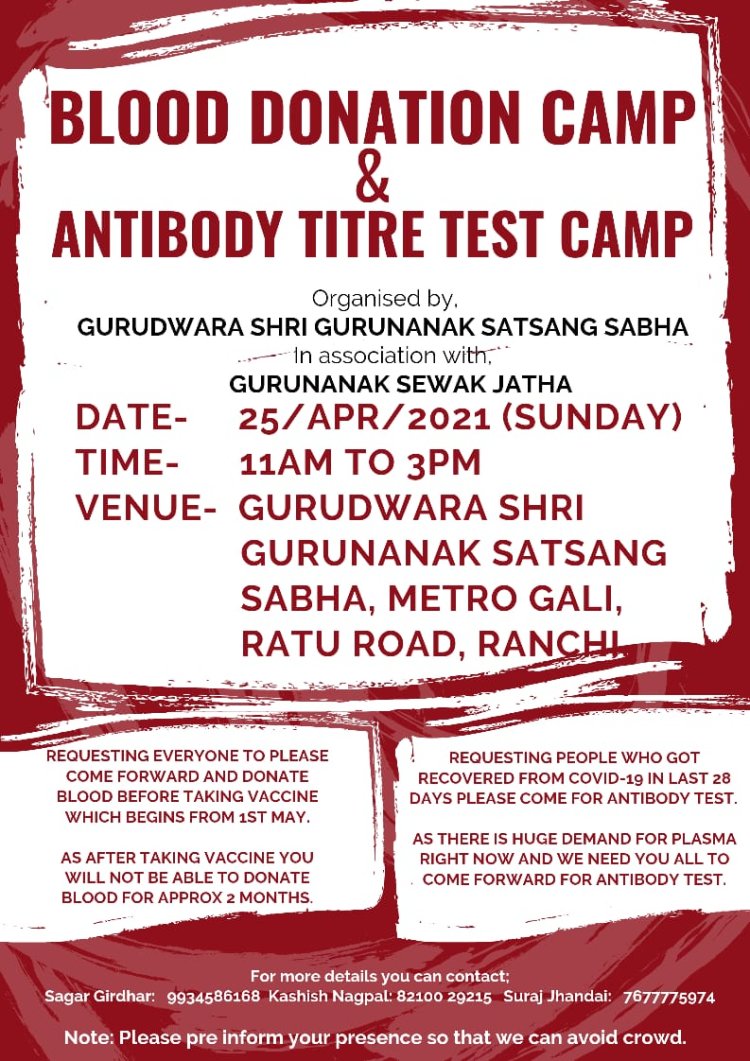 BLOOD DONATION CAMP
&
ANTIBODY TITRE TEST CAMP

Organised by,
GURUDWARA SHRI GURUNANAK SATSANG SABHA
In association with,
GURUNANAK SEWAK JATHA

DATE- 25/APR/2021 (SUNDAY)
TIME- 11AM TO 3PM
VENUE- GURUDWARA SHRI GURUNANAK SATSANG SABHA, METRO GALI, RATU ROAD, RANCHI

REQUESTING EVERYONE TO PLEASE COME FORWARD AND DONATE BLOOD BEFORE TAKING VACCINE WHICH BEGINS FROM 1ST MAY.

AS AFTER TAKING VACCINE YOU WILL NOT BE ABLE TO DONATE BLOOD FOR APPROX 2 MONTHS.

REQUESTING PEOPLE WHO GOT RECOVERED FROM COVID-19 IN LAST 28 DAYS PLEASE COME FOR ANTIBODY TEST.

AS THERE IS HUGE DEMAND FOR PLASMA RIGHT NOW AND WE NEED YOU ALL TO COME FORWARD FOR ANTIBODY TEST.

For more details you can contact;
Sagar Girdhar: 9934586168 Kashish Nagpal: 82100 29215 Suraj Jhandai: 7677775974

Note: Please pre inform your presence so that we can avoid crowd.